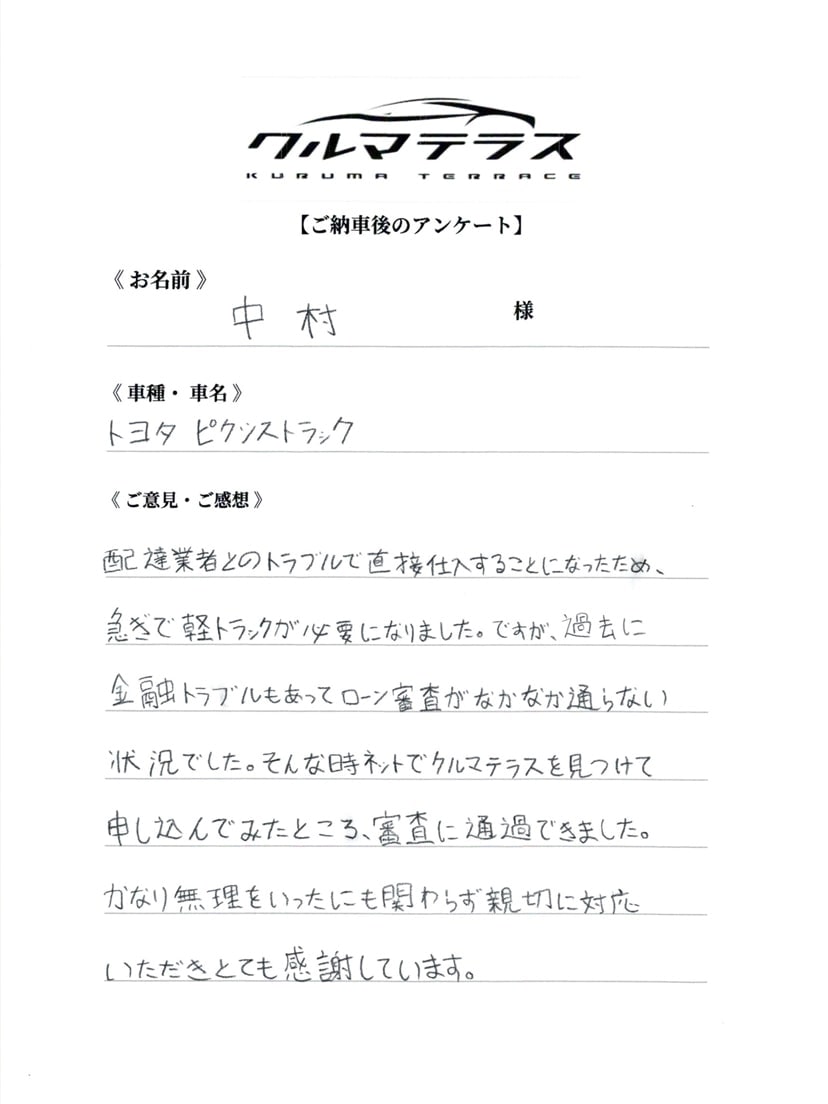 クルマテラス
KURUMA TERRACE

【ご納車後のアンケート】

《お名前》
中村 様

《車種・車名》
トヨタ ピクシストラック

《ご意見・ご感想》
配達業者とのトラブルで直接仕入することになったため、急ぎで軽トラックが必要になりました。ですが、過去に金融トラブルもあってローン審査がなかなか通らない状況でした。そんな時ネットでクルマテラスを見つけて申し込んでみたところ、審査に通過できました。かなり無理をいったにも関わらず親切に対応いただきとても感謝しています。